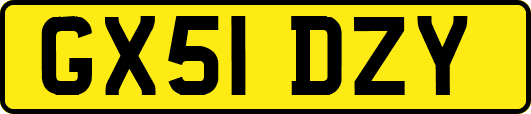 GX51 DZY